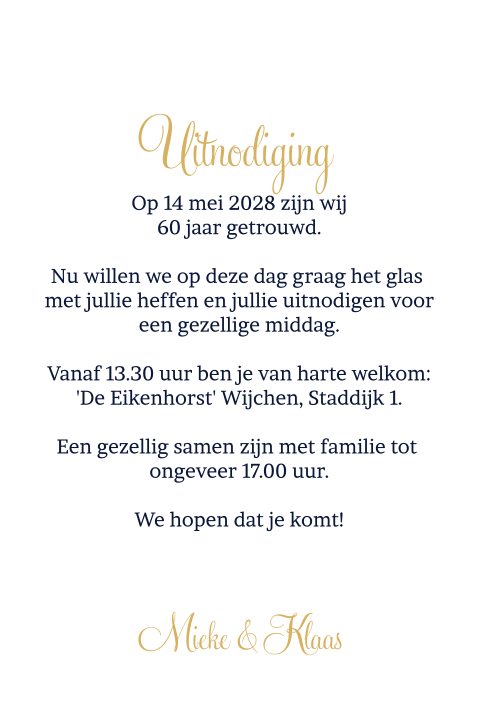 Uitnodiging

Op 14 mei 2028 zijn wij 60 jaar getrouwd.

Nu willen we op deze dag graag het glas met jullie heffen en jullie uitnodigen voor een gezellige middag.

Vanaf 13.30 uur ben je van harte welkom: 'De Eikenhorst' Wijchen, Staddijk 1.

Een gezellig samen zijn met familie tot ongeveer 17.00 uur.

We hopen dat je komt!

Mieke & Klaas